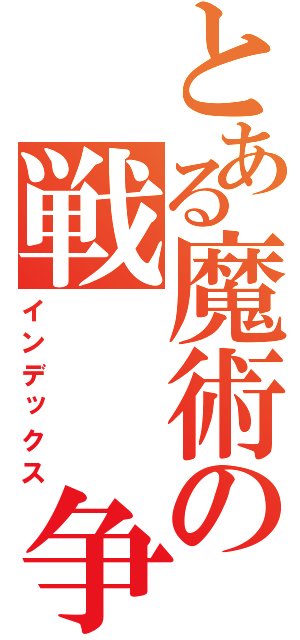 とある魔術の戦争

インデックス